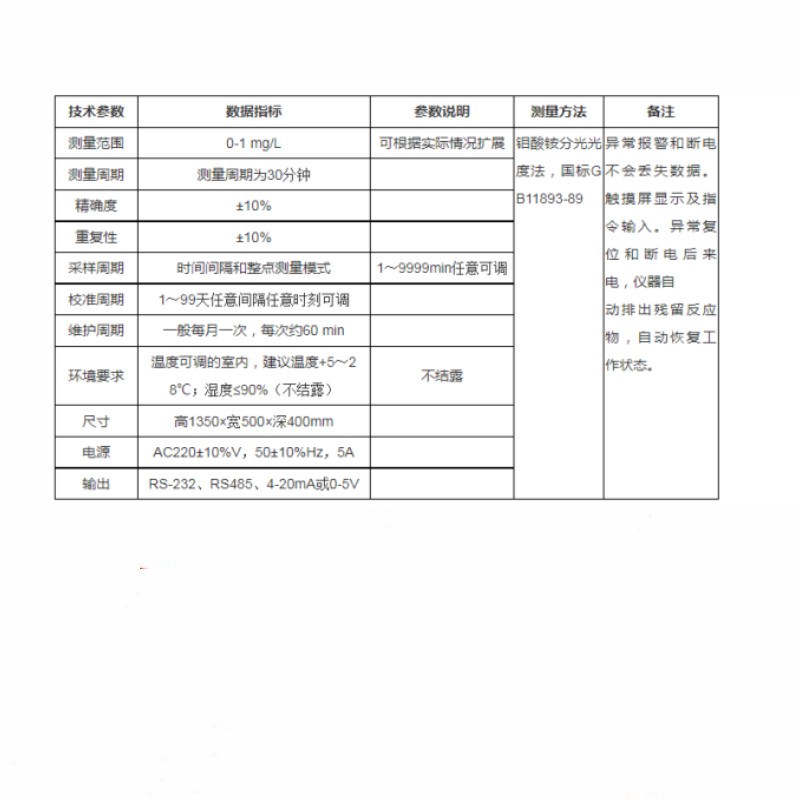 | 技术参数 | 数据指标 | 参数说明 | 测量方法 | 备注 |
|---|---|---|---|---|
| 测量范围 | 0-1 mg/L | 可根据实际情况扩展 | 钼酸铵分光光度法，国标GB11893-89 | 异常报警和断电不会丢失数据。触摸屏显示及指令输入。异常复位和断电后来电，仪器自动排出残留反应物，自动恢复工作状态。 |
| 测量周期 | 测量周期为30分钟 | | | |
| 精确度 | ±10% | | | |
| 重复性 | ±10% | | | |
| 采样周期 | 时间间隔和整点测量模式 | 1～9999min任意可调 | | |
| 校准周期 | 1～99天任意间隔任意时刻可调 | | | |
| 维护周期 | 一般每月一次，每次约60 min | | | |
| 环境要求 | 温度可调的室内，建议温度+5～28℃；湿度≤90%（不结露） | 不结露 | | |
| 尺寸 | 高1350×宽500×深400mm | | | |
| 电源 | AC220±10%V，50±10%Hz，5A | | | |
| 输出 | RS-232、RS485、4-20mA或0-5V | | | |